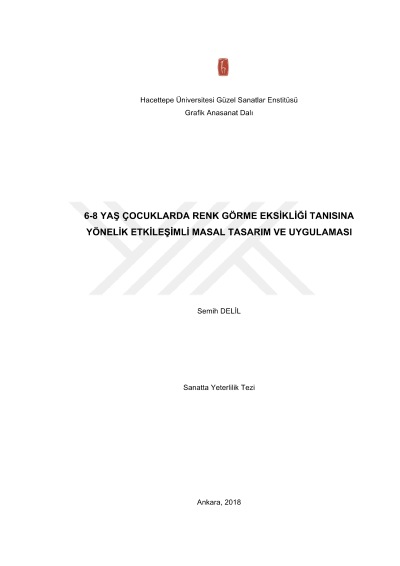 Hacettepe Üniversitesi Güzel Sanatlar Enstitüsü
Grafik Anasanat Dalı

6-8 YAŞ ÇOCUKLARDA RENK GÖRME EKSİKLİĞİ TANISINA
YÖNELİK ETKİLEŞİMLİ MASAL TASARIM VE UYGULAMASI

Semih DELİL

Sanatta Yeterlilik Tezi

Ankara, 2018